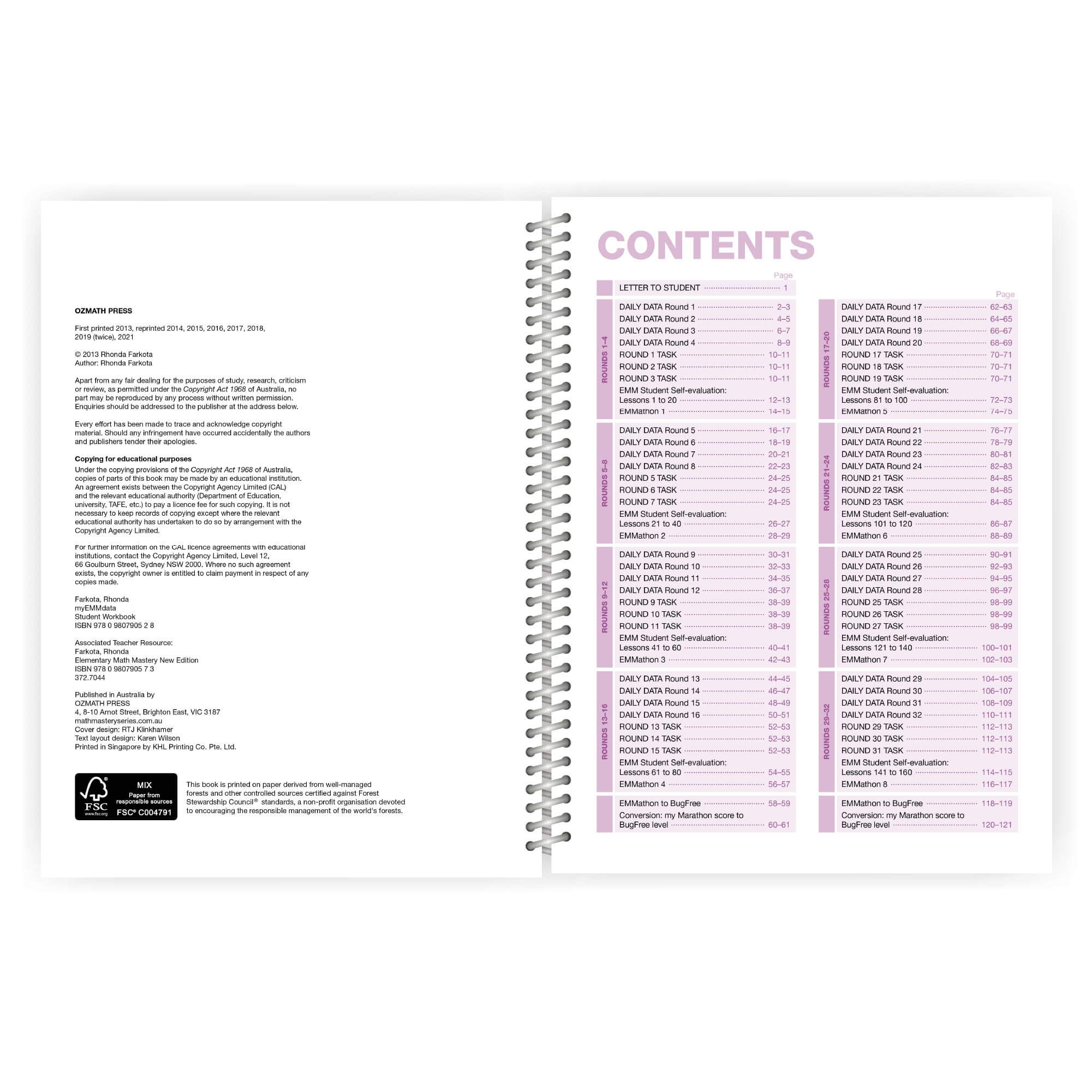 OZMATH PRESS

First printed 2013, reprinted 2014, 2015, 2016, 2017, 2018, 2019 (twice), 2021

© 2013 Rhonda Farkota
Author: Rhonda Farkota

Apart from any fair dealing for the purposes of study, research, criticism or review, as permitted under the Copyright Act 1968 of Australia, no part may be reproduced by any process without written permission. Enquiries should be addressed to the publisher at the address below.

Every effort has been made to trace and acknowledge copyright material. Should any infringement have occurred accidentally the authors and publishers tender their apologies.

Copying for educational purposes
Under the copying provisions of the Copyright Act 1968 of Australia, copies of parts of this book may be made by an educational institution. An agreement exists between the Copyright Agency Limited (CAL) and the relevant educational authority (Department of Education, university, TAFE, etc.) to pay a licence fee for such copying. It is not necessary to keep records of copying except where the relevant educational authority has undertaken to do so by arrangement with the Copyright Agency Limited.

For further information on the CAL licence agreements with educational institutions, contact the Copyright Agency Limited, Level 12, 66 Goulburn Street, Sydney NSW 2000. Where no such agreement exists, the copyright owner is entitled to claim payment in respect of any copies made.

Farkota, Rhonda
myEMMdata
Student Workbook
ISBN 978 0 9807905 2 8

Associated Teacher Resource:
Farkota, Rhonda
Elementary Math Mastery New Edition
ISBN 978 0 9807905 7 3
372.7044

Published in Australia by
OZMATH PRESS
4, 8-10 Arnot Street, Brighton East, VIC 3187
mathmasteryseries.com.au
Cover design: RTJ Klinkhamer
Text layout design: Karen Wilson
Printed in Singapore by KHL Printing Co. Pte. Ltd.

FSC www.fsc.org MIX Paper from responsible sources FSC® C004791

This book is printed on paper derived from well-managed forests and other controlled sources certified against Forest Stewardship Council® standards, a non-profit organisation devoted to encouraging the responsible management of the world's forests.

CONTENTS

Page
LETTER TO STUDENT 1

ROUNDS 1–4
DAILY DATA Round 1 2–3
DAILY DATA Round 2 4–5
DAILY DATA Round 3 6–7
DAILY DATA Round 4 8–9
ROUND 1 TASK 10–11
ROUND 2 TASK 10–11
ROUND 3 TASK 10–11
EMM Student Self-evaluation: Lessons 1 to 20 12–13
EMMathon 1 14–15

ROUNDS 5–8
DAILY DATA Round 5 16–17
DAILY DATA Round 6 18–19
DAILY DATA Round 7 20–21
DAILY DATA Round 8 22–23
ROUND 5 TASK 24–25
ROUND 6 TASK 24–25
ROUND 7 TASK 24–25
EMM Student Self-evaluation: Lessons 21 to 40 26–27
EMMathon 2 28–29

ROUNDS 9–12
DAILY DATA Round 9 30–31
DAILY DATA Round 10 32–33
DAILY DATA Round 11 34–35
DAILY DATA Round 12 36–37
ROUND 9 TASK 38–39
ROUND 10 TASK 38–39
ROUND 11 TASK 38–39
EMM Student Self-evaluation: Lessons 41 to 60 40–41
EMMathon 3 42–43

ROUNDS 13–16
DAILY DATA Round 13 44–45
DAILY DATA Round 14 46–47
DAILY DATA Round 15 48–49
DAILY DATA Round 16 50–51
ROUND 13 TASK 52–53
ROUND 14 TASK 52–53
ROUND 15 TASK 52–53
EMM Student Self-evaluation: Lessons 61 to 80 54–55
EMMathon 4 56–57

EMMathon to BugFree 58–59
Conversion: my Marathon score to BugFree level 60–61

Page
ROUNDS 17–20
DAILY DATA Round 17 62–63
DAILY DATA Round 18 64–65
DAILY DATA Round 19 66–67
DAILY DATA Round 20 68–69
ROUND 17 TASK 70–71
ROUND 18 TASK 70–71
ROUND 19 TASK 70–71
EMM Student Self-evaluation: Lessons 81 to 100 72–73
EMMathon 5 74–75

ROUNDS 21–24
DAILY DATA Round 21 76–77
DAILY DATA Round 22 78–79
DAILY DATA Round 23 80–81
DAILY DATA Round 24 82–83
ROUND 21 TASK 84–85
ROUND 22 TASK 84–85
ROUND 23 TASK 84–85
EMM Student Self-evaluation: Lessons 101 to 120 86–87
EMMathon 6 88–89

ROUNDS 25–28
DAILY DATA Round 25 90–91
DAILY DATA Round 26 92–93
DAILY DATA Round 27 94–95
DAILY DATA Round 28 96–97
ROUND 25 TASK 98–99
ROUND 26 TASK 98–99
ROUND 27 TASK 98–99
EMM Student Self-evaluation: Lessons 121 to 140 100–101
EMMathon 7 102–103

ROUNDS 29–32
DAILY DATA Round 29 104–105
DAILY DATA Round 30 106–107
DAILY DATA Round 31 108–109
DAILY DATA Round 32 110–111
ROUND 29 TASK 112–113
ROUND 30 TASK 112–113
ROUND 31 TASK 112–113
EMM Student Self-evaluation: Lessons 141 to 160 114–115
EMMathon 8 116–117

EMMathon to BugFree 118–119
Conversion: my Marathon score to BugFree level 120–121